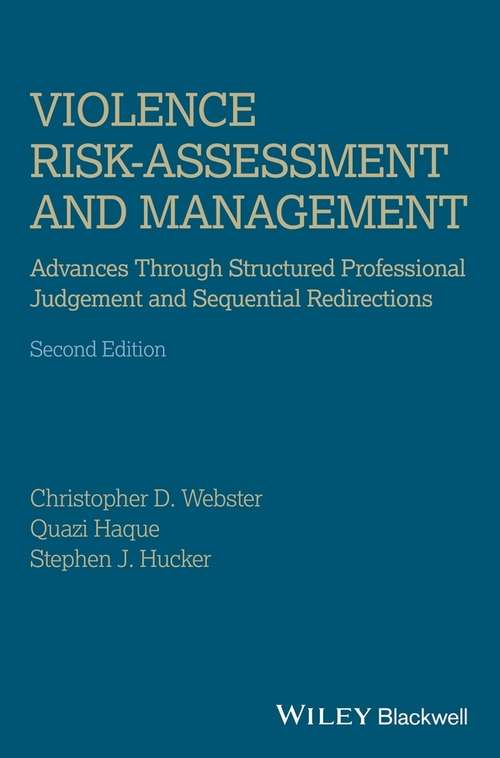 VIOLENCE RISK-ASSESSMENT AND MANAGEMENT

Advances Through Structured Professional Judgement and Sequential Redirections

Second Edition

Christopher D. Webster
Quazi Haque
Stephen J. Hucker

WILEY Blackwell